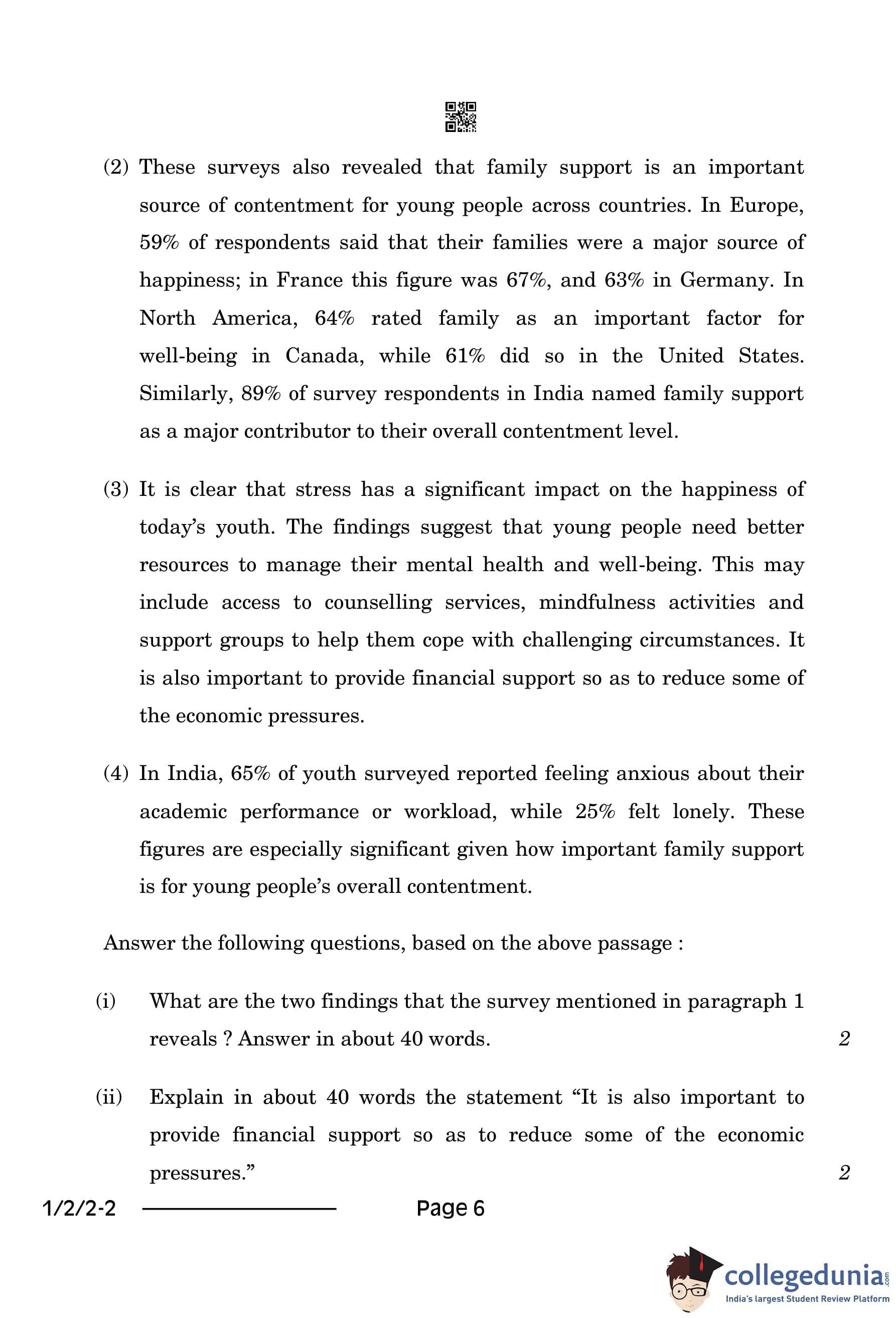 (2) These surveys also revealed that family support is an important source of contentment for young people across countries. In Europe, 59% of respondents said that their families were a major source of happiness; in France this figure was 67%, and 63% in Germany. In North America, 64% rated family as an important factor for well-being in Canada, while 61% did so in the United States. Similarly, 89% of survey respondents in India named family support as a major contributor to their overall contentment level.

(3) It is clear that stress has a significant impact on the happiness of today's youth. The findings suggest that young people need better resources to manage their mental health and well-being. This may include access to counselling services, mindfulness activities and support groups to help them cope with challenging circumstances. It is also important to provide financial support so as to reduce some of the economic pressures.

(4) In India, 65% of youth surveyed reported feeling anxious about their academic performance or workload, while 25% felt lonely. These figures are especially significant given how important family support is for young people's overall contentment.

Answer the following questions, based on the above passage :

(i) What are the two findings that the survey mentioned in paragraph 1 reveals ? Answer in about 40 words. 2

(ii) Explain in about 40 words the statement "It is also important to provide financial support so as to reduce some of the economic pressures." 2

1/2/2-2 Page 6

collegedunia.com
India's largest Student Review Platform